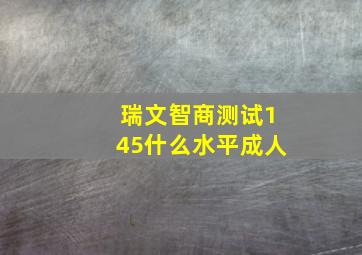 瑞文智商测试145什么水平成人